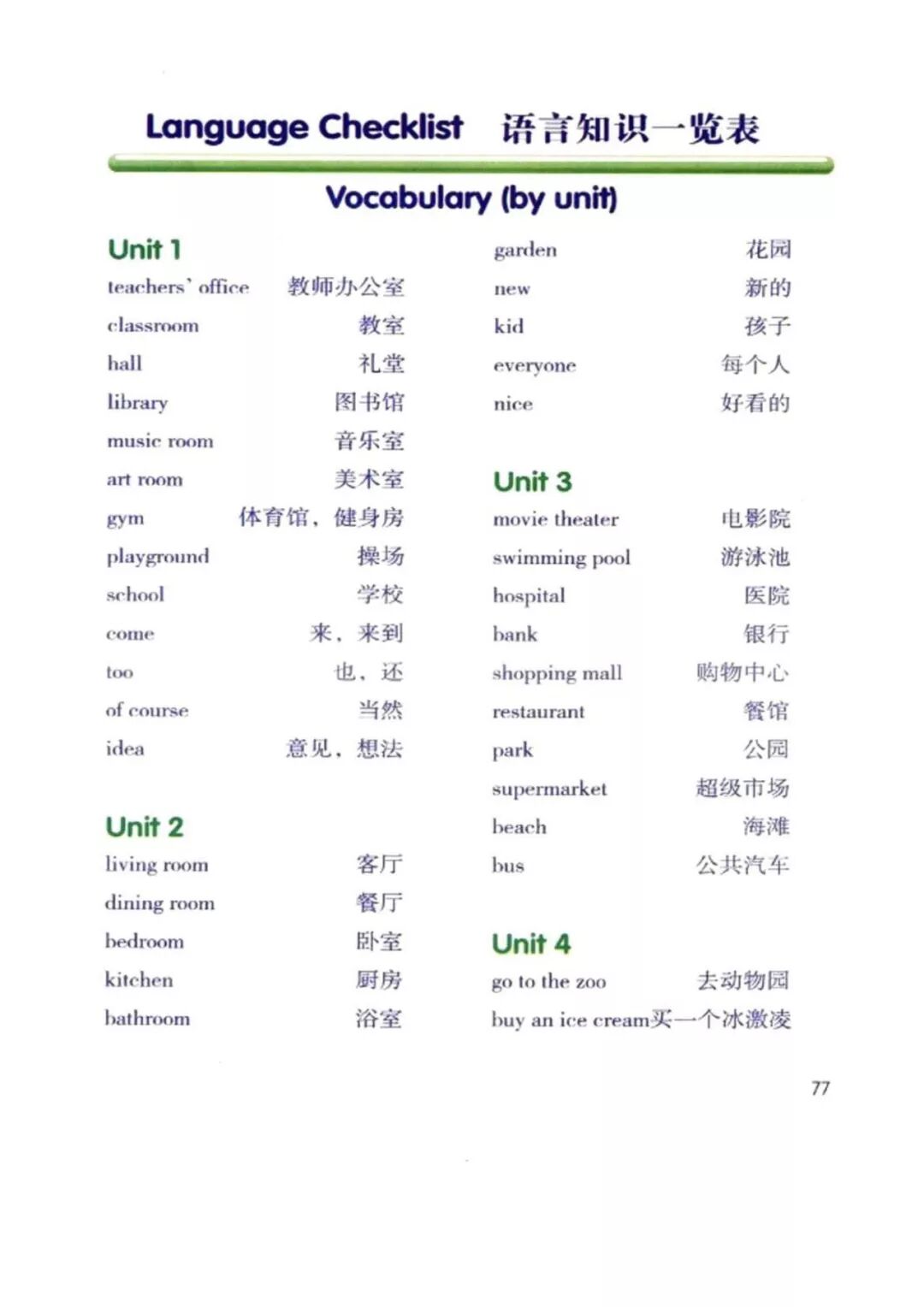 Language Checklist 语言知识一览表

Vocabulary (by unit)

Unit 1
teachers' office 教师办公室
classroom 教室
hall 礼堂
library 图书馆
music room 音乐室
art room 美术室
gym 体育馆，健身房
playground 操场
school 学校
come 来，来到
too 也，还
of course 当然
idea 意见，想法

Unit 2
living room 客厅
dining room 餐厅
bedroom 卧室
kitchen 厨房
bathroom 浴室
garden 花园
new 新的
kid 孩子
everyone 每个人
nice 好看的

Unit 3
movie theater 电影院
swimming pool 游泳池
hospital 医院
bank 银行
shopping mall 购物中心
restaurant 餐馆
park 公园
supermarket 超级市场
beach 海滩
bus 公共汽车

Unit 4
go to the zoo 去动物园
buy an ice cream 买一个冰激凌

77